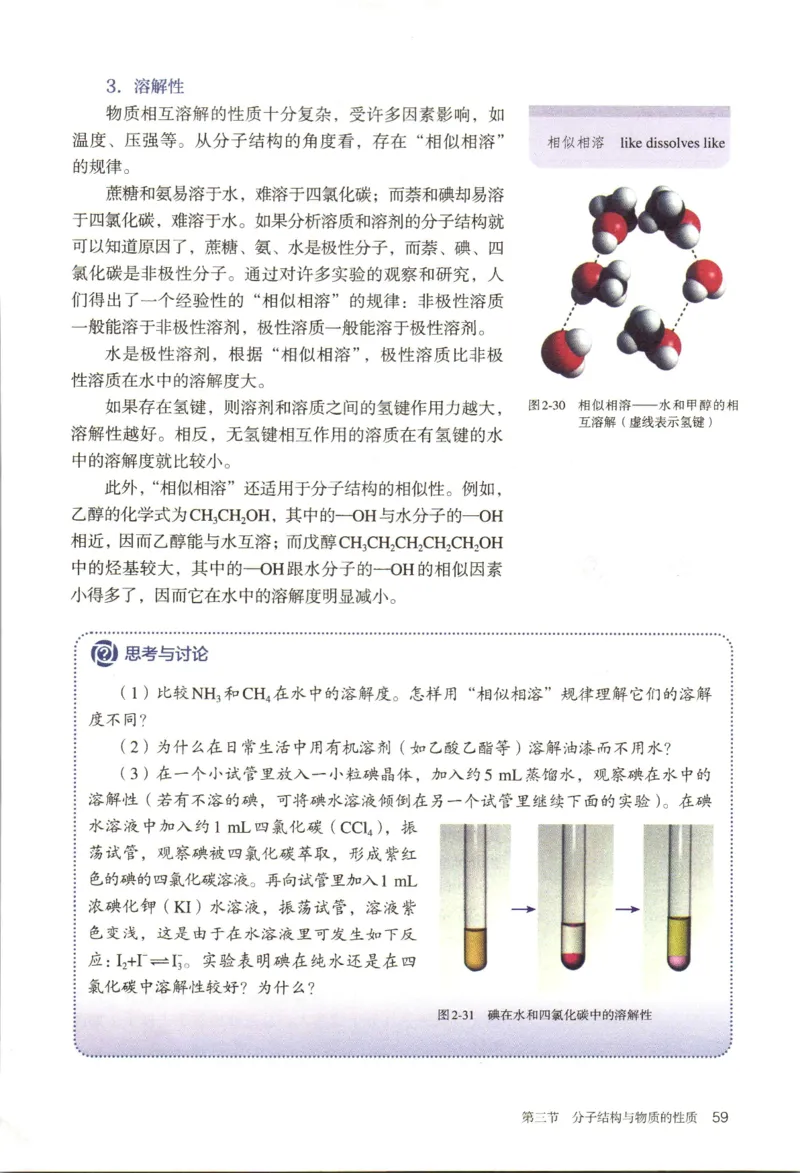 3. 溶解性

物质相互溶解的性质十分复杂，受许多因素影响，如温度、压强等。从分子结构的角度看，存在“相似相溶”的规律。

蔗糖和氨易溶于水，难溶于四氯化碳；而萘和碘却易溶于四氯化碳，难溶于水。如果分析溶质和溶剂的分子结构就可以知道原因了，蔗糖、氨、水是极性分子，而萘、碘、四氯化碳是非极性分子。通过对许多实验的观察和研究，人们得出了一个经验性的“相似相溶”的规律：非极性溶质一般能溶于非极性溶剂，极性溶质一般能溶于极性溶剂。

水是极性溶剂，根据“相似相溶”，极性溶质比非极性溶质在水中的溶解度大。

如果存在氢键，则溶剂和溶质之间的氢键作用力越大，溶解性越好。相反，无氢键相互作用的溶质在有氢键的水中的溶解度就比较小。

此外，“相似相溶”还适用于分子结构的相似性。例如，乙醇的化学式为$CH_3CH_2OH$，其中的—OH与水分子的—OH相近，因而乙醇能与水互溶；而戊醇$CH_3CH_2CH_2CH_2CH_2OH$中的烃基较大，其中的—OH跟水分子的—OH的相似因素小得多了，因而它在水中的溶解度明显减小。

相似相溶 like dissolves like

图2-30 相似相溶——水和甲醇的相互溶解（虚线表示氢键）

思考与讨论

（1）比较$NH_3$和$CH_4$在水中的溶解度。怎样用“相似相溶”规律理解它们的溶解度不同？

（2）为什么在日常生活中用有机溶剂（如乙酸乙酯等）溶解油漆而不用水？

（3）在一个小试管里放入一小粒碘晶体，加入约5 mL蒸馏水，观察碘在水中的溶解性（若有不溶的碘，可将碘水溶液倾倒在另一个试管里继续下面的实验）。在碘水溶液中加入约1 mL四氯化碳（$CCl_4$），振荡试管，观察碘被四氯化碳萃取，形成紫红色的碘的四氯化碳溶液。再向试管里加入1 mL浓碘化钾（KI）水溶液，振荡试管，溶液紫色变浅，这是由于在水溶液里可发生如下反应：$I_2+I^- \rightleftharpoons I_3^-$。实验表明碘在纯水还是在四氯化碳中溶解性较好？为什么？

图2-31 碘在水和四氯化碳中的溶解性

第三节 分子结构与物质的性质 59